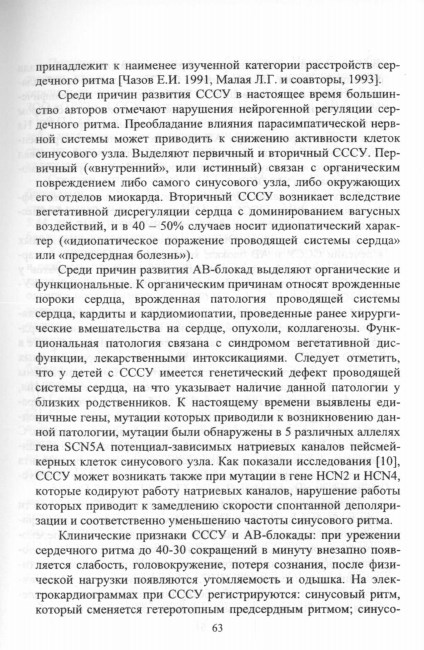 принадлежит к наименее изученной категории расстройств сердечного ритма [Чазов Е.И. 1991, Малая Л.Г. и соавторы, 1993].

Среди причин развития СССУ в настоящее время большинство авторов отмечают нарушения нейрогенной регуляции сердечного ритма. Преобладание влияния парасимпатической нервной системы может приводить к снижению активности клеток синусового узла. Выделяют первичный и вторичный СССУ. Первичный («внутренний», или истинный) связан с органическим повреждением либо самого синусового узла, либо окружающих его отделов миокарда. Вторичный СССУ возникает вследствие вегетативной дисрегуляции сердца с доминированием вагусных воздействий, и в 40 – 50% случаев носит идиопатический характер («идиопатическое поражение проводящей системы сердца» или «предсердная болезнь»).

Среди причин развития АВ-блокад выделяют органические и функциональные. К органическим причинам относят врожденные пороки сердца, врожденная патология проводящей системы сердца, кардиты и кардиомиопатии, проведенные ранее хирургические вмешательства на сердце, опухоли, коллагенозы. Функциональная патология связана с синдромом вегетативной дисфункции, лекарственными интоксикациями. Следует отметить, что у детей с СССУ имеется генетический дефект проводящей системы сердца, на что указывает наличие данной патологии у близких родственников. К настоящему времени выявлены единичные гены, мутации которых приводили к возникновению данной патологии, мутации были обнаружены в 5 различных аллелях гена SCN5A потенциал-зависимых натриевых каналов пейсмейкерных клеток синусового узла. Как показали исследования [10], СССУ может возникать также при мутации в гене HCN2 и HCN4, которые кодируют работу натриевых каналов, нарушение работы которых приводит к замедлению скорости спонтанной деполяризации и соответственно уменьшению частоты синусового ритма.

Клинические признаки СССУ и АВ-блокады: при урежении сердечного ритма до 40-30 сокращений в минуту внезапно появляется слабость, головокружение, потеря сознания, после физической нагрузки появляются утомляемость и одышка. На электрокардиограммах при СССУ регистрируются: синусовый ритм, который сменяется гетеротопным предсердным ритмом; синусо-

63